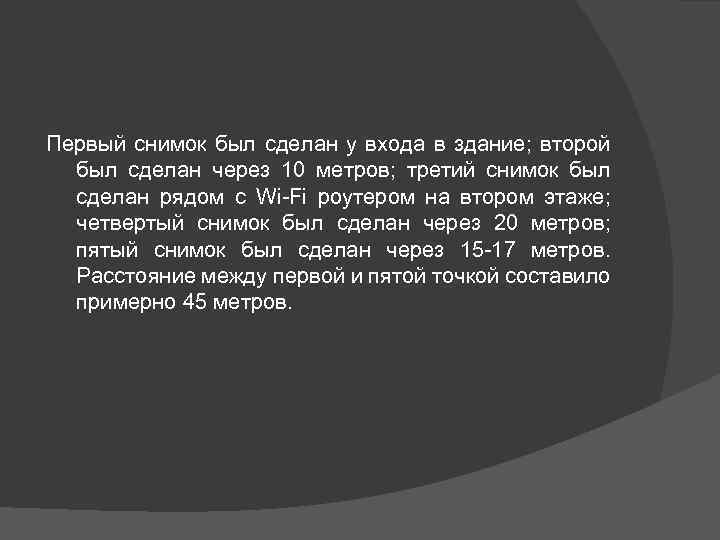 Первый снимок был сделан у входа в здание; второй был сделан через 10 метров; третий снимок был сделан рядом с Wi-Fi роутером на втором этаже; четвертый снимок был сделан через 20 метров; пятый снимок был сделан через 15-17 метров. Расстояние между первой и пятой точкой составило примерно 45 метров.